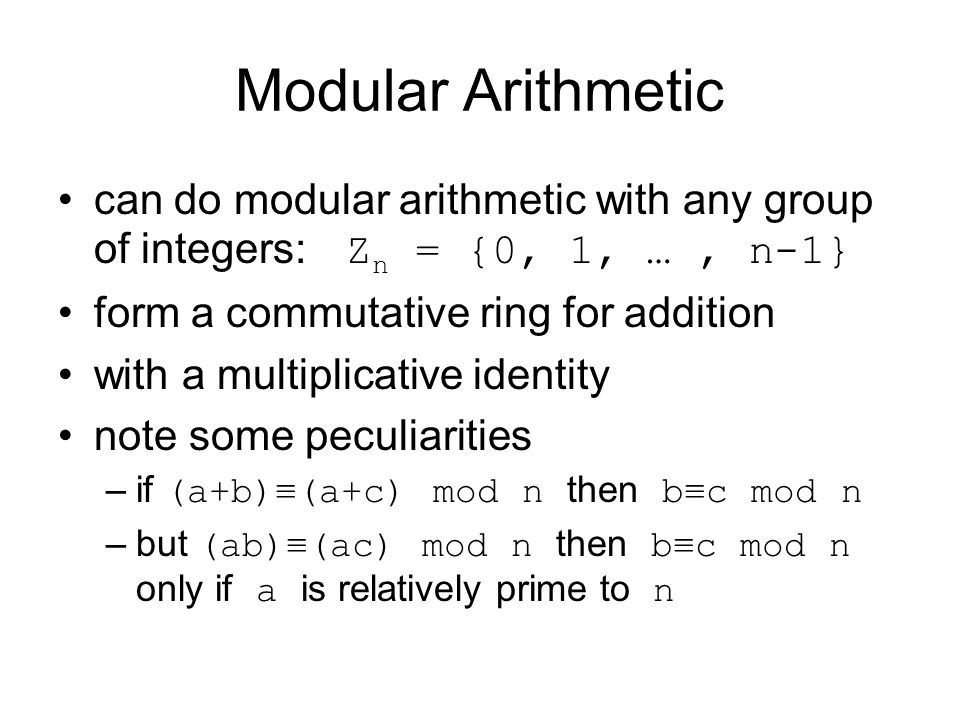 Modular Arithmetic

• can do modular arithmetic with any group of integers: $Z_n = \{0, 1, \ldots, n-1\}$

• form a commutative ring for addition

• with a multiplicative identity

• note some peculiarities

– if $(a+b) \equiv (a+c) \bmod n$ then $b \equiv c \bmod n$

– but $(ab) \equiv (ac) \bmod n$ then $b \equiv c \bmod n$ only if $a$ is relatively prime to $n$